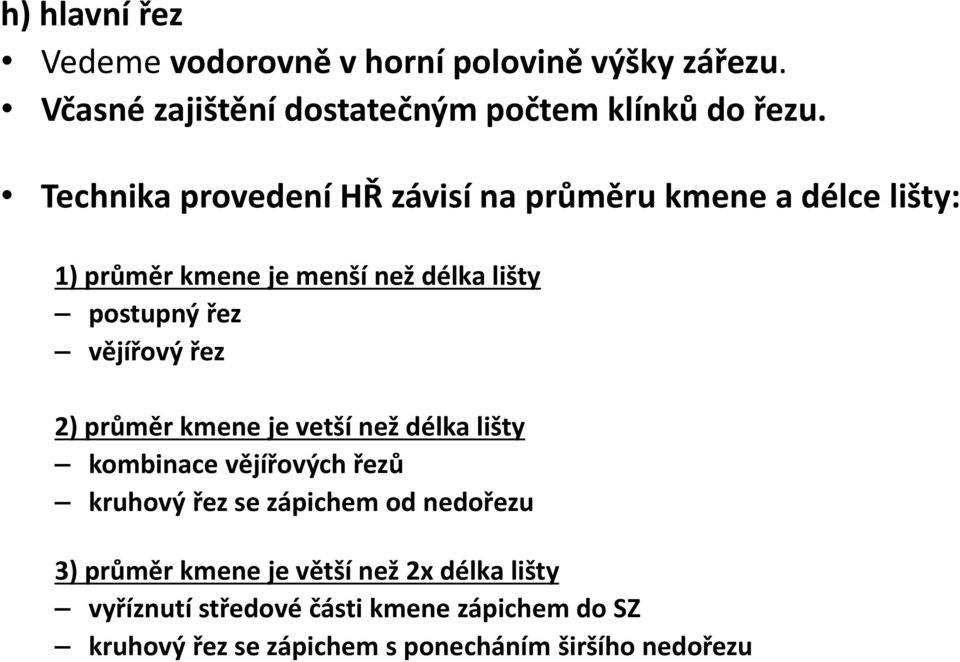 h) hlavní řez

• Vedeme vodorovně v horní polovině výšky zářezu.
• Včasné zajištění dostatečným počtem klínků do řezu.

• Technika provedení HŘ závisí na průměru kmene a délce lišty:

1) průměr kmene je menší než délka lišty
– postupný řez
– vějířový řez

2) průměr kmene je vetší než délka lišty
– kombinace vějířových řezů
– kruhový řez se zápichem od nedořezu

3) průměr kmene je větší než 2x délka lišty
– vyříznutí středové části kmene zápichem do SZ
– kruhový řez se zápichem s ponecháním širšího nedořezu